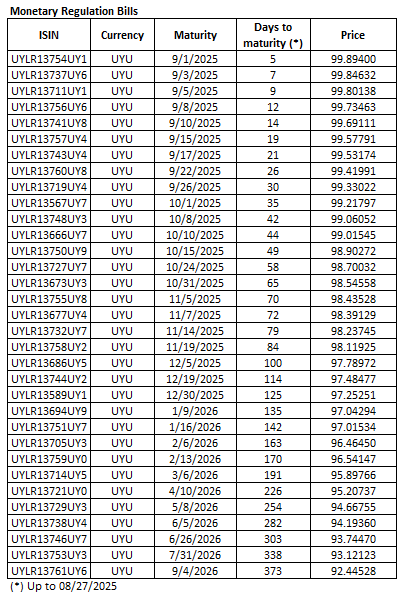 Monetary Regulation Bills

| ISIN | Currency | Maturity | Days to maturity (*) | Price |
|---|---|---|---|---|
| UYLR13754UY1 | UYU | 9/1/2025 | 5 | 99.89400 |
| UYLR13737UY6 | UYU | 9/3/2025 | 7 | 99.84632 |
| UYLR13711UY1 | UYU | 9/5/2025 | 9 | 99.80138 |
| UYLR13756UY6 | UYU | 9/8/2025 | 12 | 99.73463 |
| UYLR13741UY8 | UYU | 9/10/2025 | 14 | 99.69111 |
| UYLR13757UY4 | UYU | 9/15/2025 | 19 | 99.57791 |
| UYLR13743UY4 | UYU | 9/17/2025 | 21 | 99.53174 |
| UYLR13760UY8 | UYU | 9/22/2025 | 26 | 99.41991 |
| UYLR13719UY4 | UYU | 9/26/2025 | 30 | 99.33022 |
| UYLR13567UY7 | UYU | 10/1/2025 | 35 | 99.21797 |
| UYLR13748UY3 | UYU | 10/8/2025 | 42 | 99.06052 |
| UYLR13666UY7 | UYU | 10/10/2025 | 44 | 99.01545 |
| UYLR13750UY9 | UYU | 10/15/2025 | 49 | 98.90272 |
| UYLR13727UY7 | UYU | 10/24/2025 | 58 | 98.70032 |
| UYLR13673UY3 | UYU | 10/31/2025 | 65 | 98.54558 |
| UYLR13755UY8 | UYU | 11/5/2025 | 70 | 98.43528 |
| UYLR13677UY4 | UYU | 11/7/2025 | 72 | 98.39129 |
| UYLR13732UY7 | UYU | 11/14/2025 | 79 | 98.23745 |
| UYLR13758UY2 | UYU | 11/19/2025 | 84 | 98.11925 |
| UYLR13686UY5 | UYU | 12/5/2025 | 100 | 97.78972 |
| UYLR13744UY2 | UYU | 12/19/2025 | 114 | 97.48477 |
| UYLR13589UY1 | UYU | 12/30/2025 | 125 | 97.25251 |
| UYLR13694UY9 | UYU | 1/9/2026 | 135 | 97.04294 |
| UYLR13751UY7 | UYU | 1/16/2026 | 142 | 97.01534 |
| UYLR13705UY3 | UYU | 2/6/2026 | 163 | 96.46450 |
| UYLR13759UY0 | UYU | 2/13/2026 | 170 | 96.54147 |
| UYLR13714UY5 | UYU | 3/6/2026 | 191 | 95.89766 |
| UYLR13721UY0 | UYU | 4/10/2026 | 226 | 95.20737 |
| UYLR13729UY3 | UYU | 5/8/2026 | 254 | 94.66755 |
| UYLR13738UY4 | UYU | 6/5/2026 | 282 | 94.19360 |
| UYLR13746UY7 | UYU | 6/26/2026 | 303 | 93.74470 |
| UYLR13753UY3 | UYU | 7/31/2026 | 338 | 93.12123 |
| UYLR13761UY6 | UYU | 9/4/2026 | 373 | 92.44528 |

(*) Up to 08/27/2025